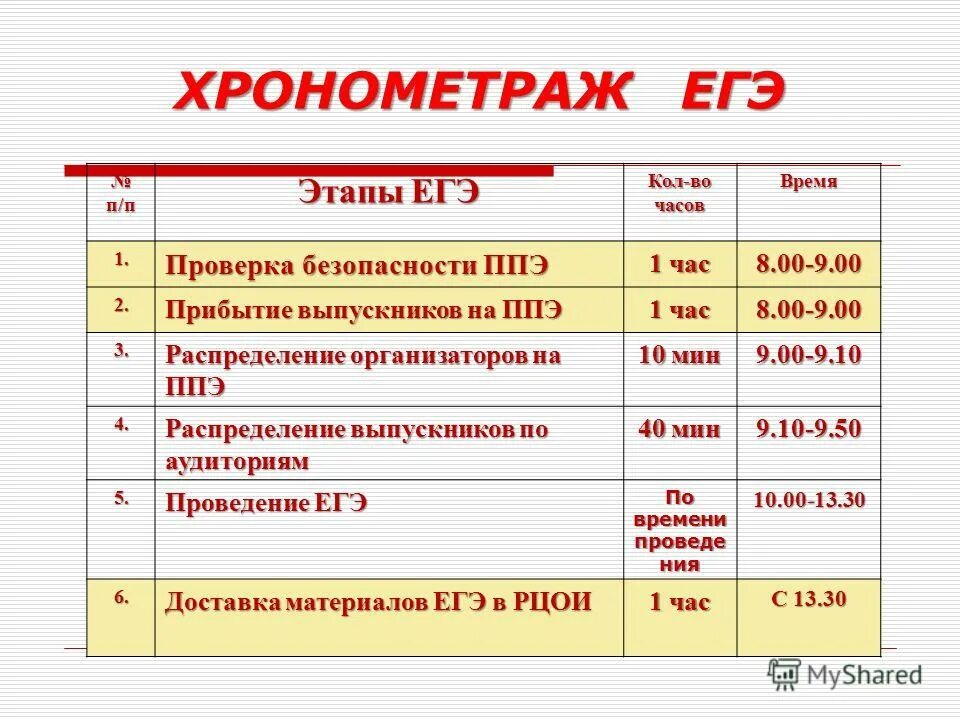 ХРОНОМЕТРАЖ ЕГЭ

| № п/п | Этапы ЕГЭ | Кол-во часов | Время |
|---|---|---|---|
| 1. | Проверка безопасности ППЭ | 1 час | 8.00-9.00 |
| 2. | Прибытие выпускников на ППЭ | 1 час | 8.00-9.00 |
| 3. | Распределение организаторов на ППЭ | 10 мин | 9.00-9.10 |
| 4. | Распределение выпускников по аудиториям | 40 мин | 9.10-9.50 |
| 5. | Проведение ЕГЭ | По времени проведения | 10.00-13.30 |
| 6. | Доставка материалов ЕГЭ в РЦОИ | 1 час | С 13.30 |

MyShared